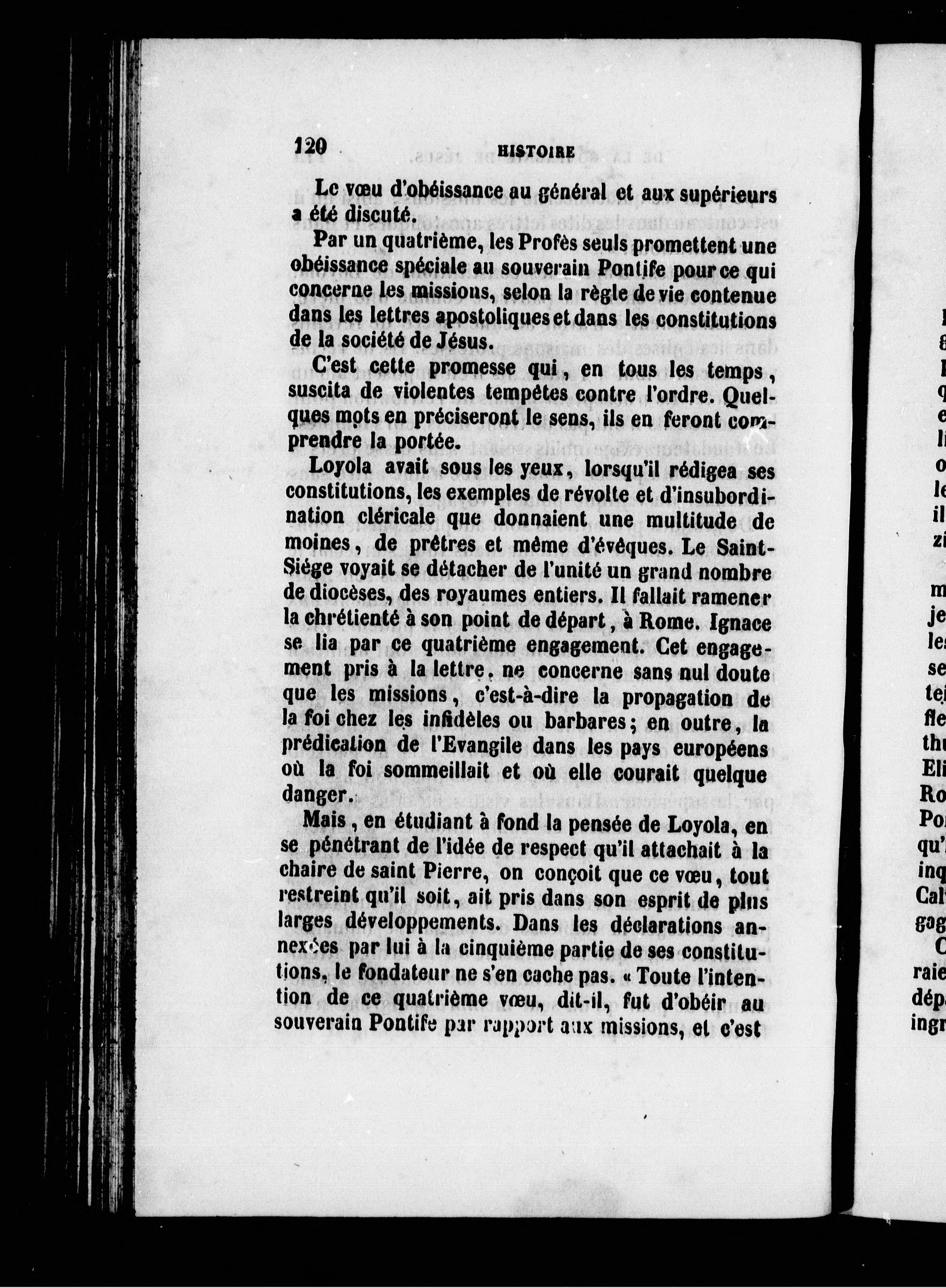 120 HISTOIRE

Le vœu d'obéissance au général et aux supérieurs a été discuté.

Par un quatrième, les Profès seuls promettent une obéissance spéciale au souverain Pontife pour ce qui concerne les missions, selon la règle de vie contenue dans les lettres apostoliques et dans les constitutions de la société de Jésus.

C'est cette promesse qui, en tous les temps, suscita de violentes tempêtes contre l'ordre. Quelques mots en préciseront le sens, ils en feront comprendre la portée.

Loyola avait sous les yeux, lorsqu'il rédigea ses constitutions, les exemples de révolte et d'insubordination cléricale que donnaient une multitude de moines, de prêtres et même d'évêques. Le Saint-Siége voyait se détacher de l'unité un grand nombre de diocèses, des royaumes entiers. Il fallait ramener la chrétienté à son point de départ, à Rome. Ignace se lia par ce quatrième engagement. Cet engagement pris à la lettre, ne concerne sans nul doute que les missions, c'est-à-dire la propagation de la foi chez les infidèles ou barbares; en outre, la prédication de l'Evangile dans les pays européens où la foi sommeillait et où elle courait quelque danger.

Mais, en étudiant à fond la pensée de Loyola, en se pénétrant de l'idée de respect qu'il attachait à la chaire de saint Pierre, on conçoit que ce vœu, tout restreint qu'il soit, ait pris dans son esprit de plus larges développements. Dans les déclarations annexées par lui à la cinquième partie de ses constitutions, le fondateur ne s'en cache pas. « Toute l'intention de ce quatrième vœu, dit-il, fut d'obéir au souverain Pontife par rapport aux missions, et c'est